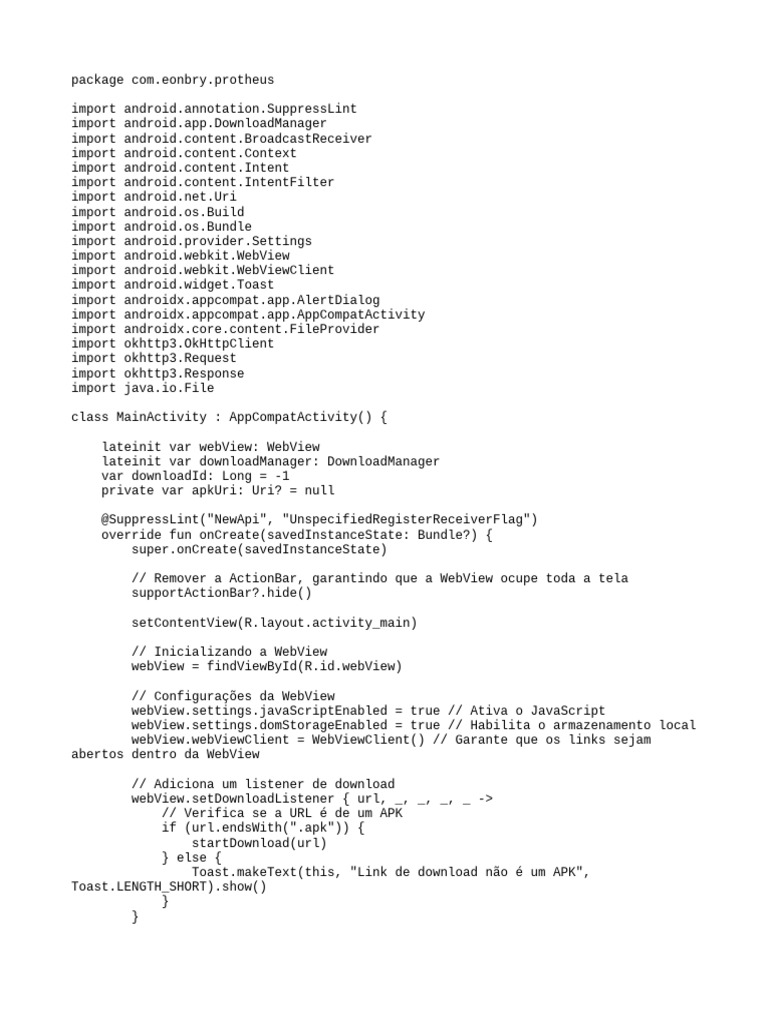 package com.eonbry.protheus

import android.annotation.SuppressLint
import android.app.DownloadManager
import android.content.BroadcastReceiver
import android.content.Context
import android.content.Intent
import android.content.IntentFilter
import android.net.Uri
import android.os.Build
import android.os.Bundle
import android.provider.Settings
import android.webkit.WebView
import android.webkit.WebViewClient
import android.widget.Toast
import androidx.appcompat.app.AlertDialog
import androidx.appcompat.app.AppCompatActivity
import androidx.core.content.FileProvider
import okhttp3.OkHttpClient
import okhttp3.Request
import okhttp3.Response
import java.io.File

class MainActivity : AppCompatActivity() {

    lateinit var webView: WebView
    lateinit var downloadManager: DownloadManager
    var downloadId: Long = -1
    private var apkUri: Uri? = null

    @SuppressLint("NewApi", "UnspecifiedRegisterReceiverFlag")
    override fun onCreate(savedInstanceState: Bundle?) {
        super.onCreate(savedInstanceState)

        // Remover a ActionBar, garantindo que a WebView ocupe toda a tela
        supportActionBar?.hide()

        setContentView(R.layout.activity_main)

        // Inicializando a WebView
        webView = findViewById(R.id.webView)

        // Configurações da WebView
        webView.settings.javaScriptEnabled = true // Ativa o JavaScript
        webView.settings.domStorageEnabled = true // Habilita o armazenamento local
        webView.webViewClient = WebViewClient() // Garante que os links sejam abertos dentro da WebView

        // Adiciona um listener de download
        webView.setDownloadListener { url, _, _, _, _ ->
            // Verifica se a URL é de um APK
            if (url.endsWith(".apk")) {
                startDownload(url)
            } else {
                Toast.makeText(this, "Link de download não é um APK", Toast.LENGTH_SHORT).show()
            }
        }